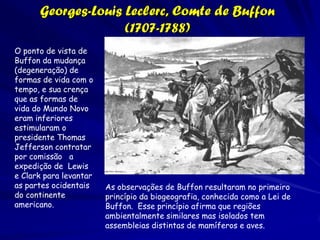 Georges-Louis Leclerc, Comte de Buffon
(1707-1788)

O ponto de vista de Buffon da mudança (degeneração) de formas de vida com o tempo, e sua crença que as formas de vida do Mundo Novo eram inferiores estimularam o presidente Thomas Jefferson contratar por comissão a expedição de Lewis e Clark para levantar as partes ocidentais do continente americano.

As observações de Buffon resultaram no primeiro princípio da biogeografia, conhecida como a Lei de Buffon. Esse princípio afirma que regiões ambientalmente similares mas isolados tem assembleias distintas de mamíferos e aves.